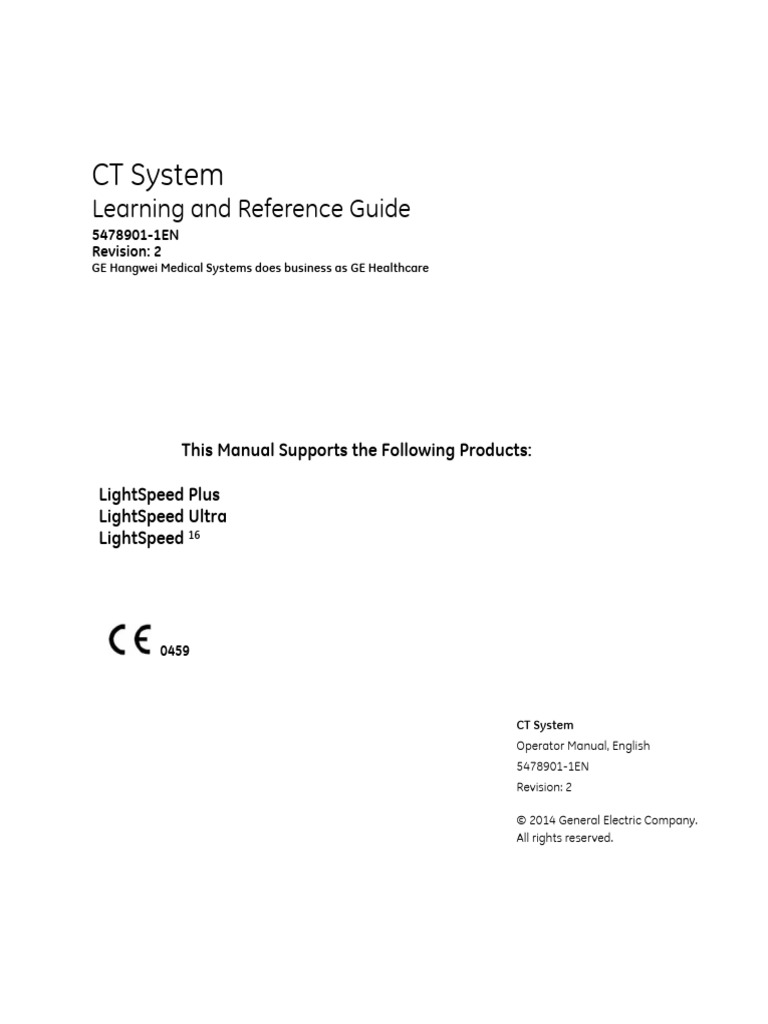 CT System

Learning and Reference Guide

5478901-1EN
Revision: 2
GE Hangwei Medical Systems does business as GE Healthcare

This Manual Supports the Following Products:

LightSpeed Plus
LightSpeed Ultra
LightSpeed $^{16}$

CE 0459

CT System
Operator Manual, English
5478901-1EN
Revision: 2

© 2014 General Electric Company.
All rights reserved.